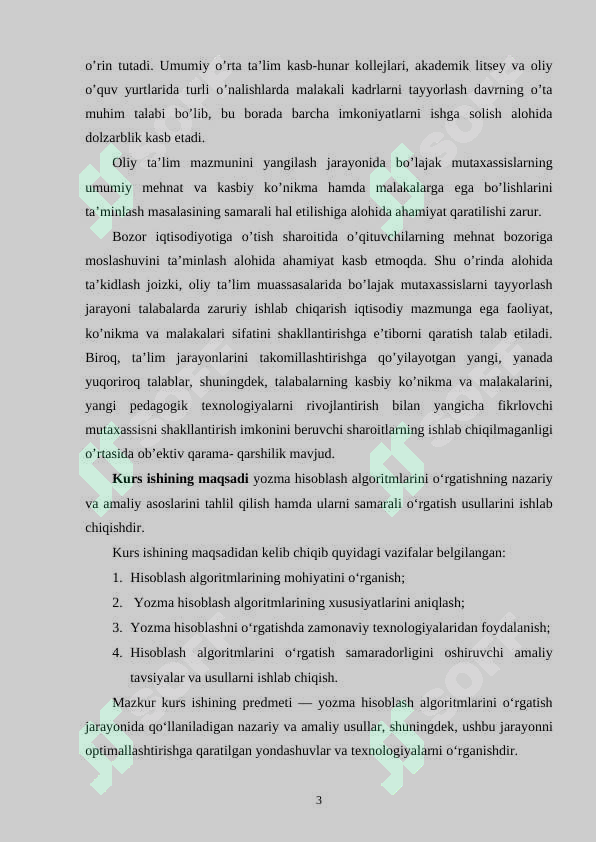 o’rin tutadi. Umumiy o’rta ta’lim kasb-hunar kollejlari, akademik litsey va oliy o’quv yurtlarida turli o’nalishlarda malakali kadrlarni tayyorlash davrning o’ta muhim talabi bo’lib, bu borada barcha imkoniyatlarni ishga solish alohida dolzarblik kasb etadi.

Oliy ta’lim mazmunini yangilash jarayonida bo’lajak mutaxassislarning umumiy mehnat va kasbiy ko’nikma hamda malakalarga ega bo’lishlarini ta’minlash masalasining samarali hal etilishiga alohida ahamiyat qaratilishi zarur.

Bozor iqtisodiyotiga o’tish sharoitida o’qituvchilarning mehnat bozoriga moslashuvini ta’minlash alohida ahamiyat kasb etmoqda. Shu o’rinda alohida ta’kidlash joizki, oliy ta’lim muassasalarida bo’lajak mutaxassislarni tayyorlash jarayoni talabalarda zaruriy ishlab chiqarish iqtisodiy mazmunga ega faoliyat, ko’nikma va malakalari sifatini shakllantirishga e’tiborni qaratish talab etiladi. Biroq, ta’lim jarayonlarini takomillashtirishga qo’yilayotgan yangi, yanada yuqoriroq talablar, shuningdek, talabalarning kasbiy ko’nikma va malakalarini, yangi pedagogik texnologiyalarni rivojlantirish bilan yangicha fikrlovchi mutaxassisni shakllantirish imkonini beruvchi sharoitlarning ishlab chiqilmaganligi o’rtasida ob’ektiv qarama- qarshilik mavjud.

Kurs ishining maqsadi yozma hisoblash algoritmlarini o‘rgatishning nazariy va amaliy asoslarini tahlil qilish hamda ularni samarali o‘rgatish usullarini ishlab chiqishdir.

Kurs ishining maqsadidan kelib chiqib quyidagi vazifalar belgilangan:

1. Hisoblash algoritmlarining mohiyatini o‘rganish;
2. Yozma hisoblash algoritmlarining xususiyatlarini aniqlash;
3. Yozma hisoblashni o‘rgatishda zamonaviy texnologiyalaridan foydalanish;
4. Hisoblash algoritmlarini o‘rgatish samaradorligini oshiruvchi amaliy tavsiyalar va usullarni ishlab chiqish.

Mazkur kurs ishining predmeti — yozma hisoblash algoritmlarini o‘rgatish jarayonida qo‘llaniladigan nazariy va amaliy usullar, shuningdek, ushbu jarayonni optimallashtirishga qaratilgan yondashuvlar va texnologiyalarni o‘rganishdir.

3